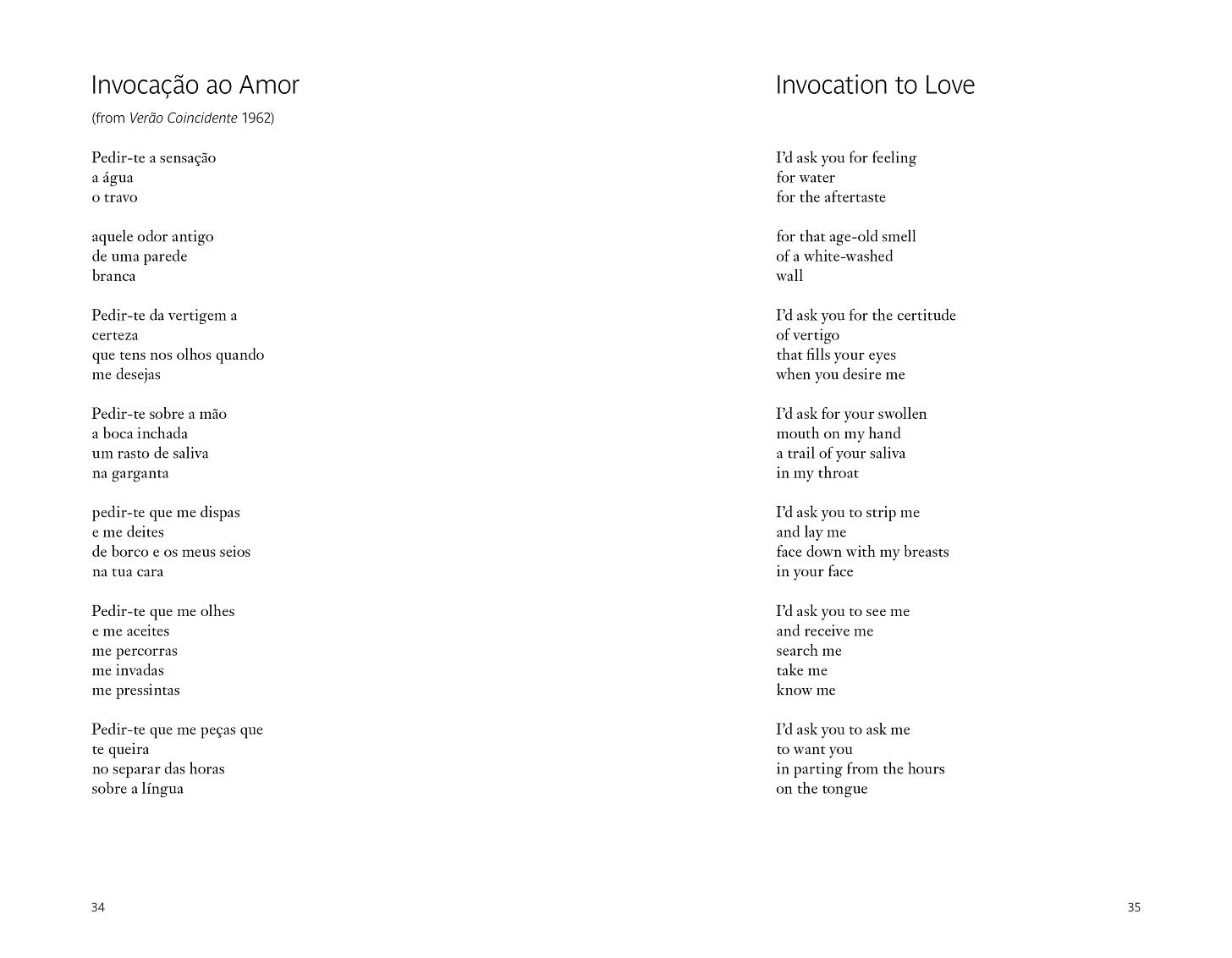 Invocação ao Amor

(from Verão Coincidente 1962)

Pedir-te a sensação
a água
o travo

aquele odor antigo
de uma parede
branca

Pedir-te da vertigem a
certeza
que tens nos olhos quando
me desejas

Pedir-te sobre a mão
a boca inchada
um rasto de saliva
na garganta

pedir-te que me dispas
e me deites
de borco e os meus seios
na tua cara

Pedir-te que me olhes
e me aceites
me percorras
me invadas
me pressintas

Pedir-te que me peças que
te queira
no separar das horas
sobre a língua

34

Invocation to Love

I'd ask you for feeling
for water
for the aftertaste

for that age-old smell
of a white-washed
wall

I'd ask you for the certitude
of vertigo
that fills your eyes
when you desire me

I'd ask for your swollen
mouth on my hand
a trail of your saliva
in my throat

I'd ask you to strip me
and lay me
face down with my breasts
in your face

I'd ask you to see me
and receive me
search me
take me
know me

I'd ask you to ask me
to want you
in parting from the hours
on the tongue

35